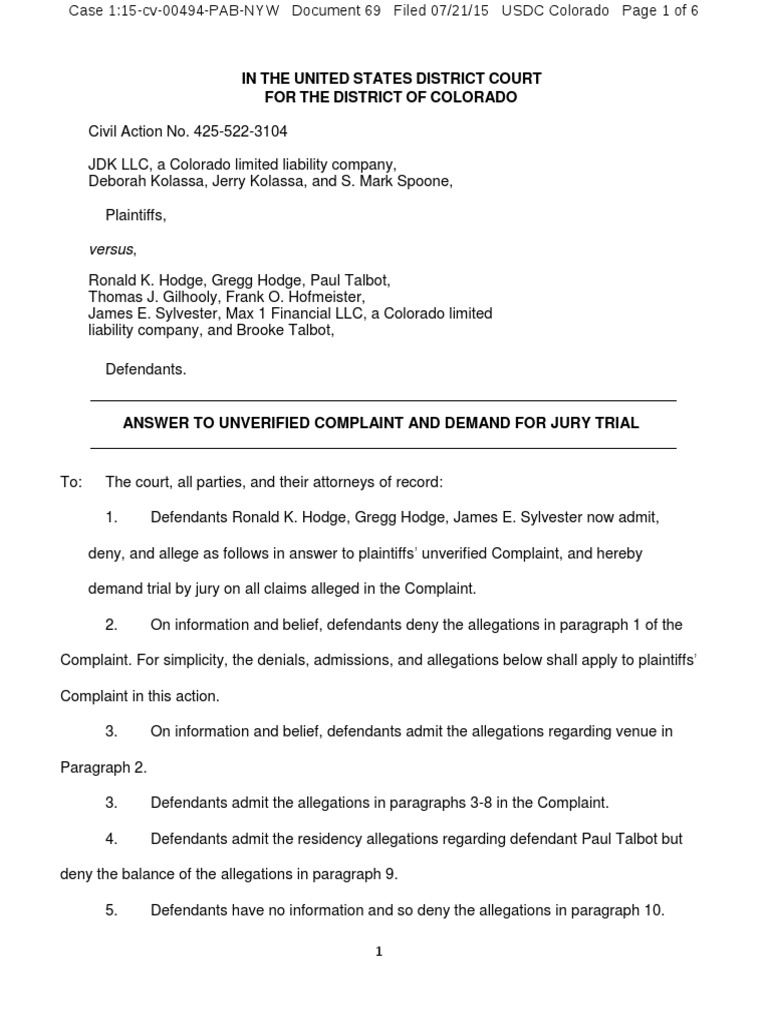 Case 1:15-cv-00494-PAB-NYW Document 69 Filed 07/21/15 USDC Colorado Page 1 of 6

IN THE UNITED STATES DISTRICT COURT
FOR THE DISTRICT OF COLORADO

Civil Action No. 425-522-3104

JDK LLC, a Colorado limited liability company,
Deborah Kolassa, Jerry Kolassa, and S. Mark Spoone,

Plaintiffs,

versus,

Ronald K. Hodge, Gregg Hodge, Paul Talbot,
Thomas J. Gilhooly, Frank O. Hofmeister,
James E. Sylvester, Max 1 Financial LLC, a Colorado limited liability company, and Brooke Talbot,

Defendants.

ANSWER TO UNVERIFIED COMPLAINT AND DEMAND FOR JURY TRIAL

To: The court, all parties, and their attorneys of record:

1. Defendants Ronald K. Hodge, Gregg Hodge, James E. Sylvester now admit, deny, and allege as follows in answer to plaintiffs' unverified Complaint, and hereby demand trial by jury on all claims alleged in the Complaint.

2. On information and belief, defendants deny the allegations in paragraph 1 of the Complaint. For simplicity, the denials, admissions, and allegations below shall apply to plaintiffs' Complaint in this action.

3. On information and belief, defendants admit the allegations regarding venue in Paragraph 2.

3. Defendants admit the allegations in paragraphs 3-8 in the Complaint.

4. Defendants admit the residency allegations regarding defendant Paul Talbot but deny the balance of the allegations in paragraph 9.

5. Defendants have no information and so deny the allegations in paragraph 10.

1